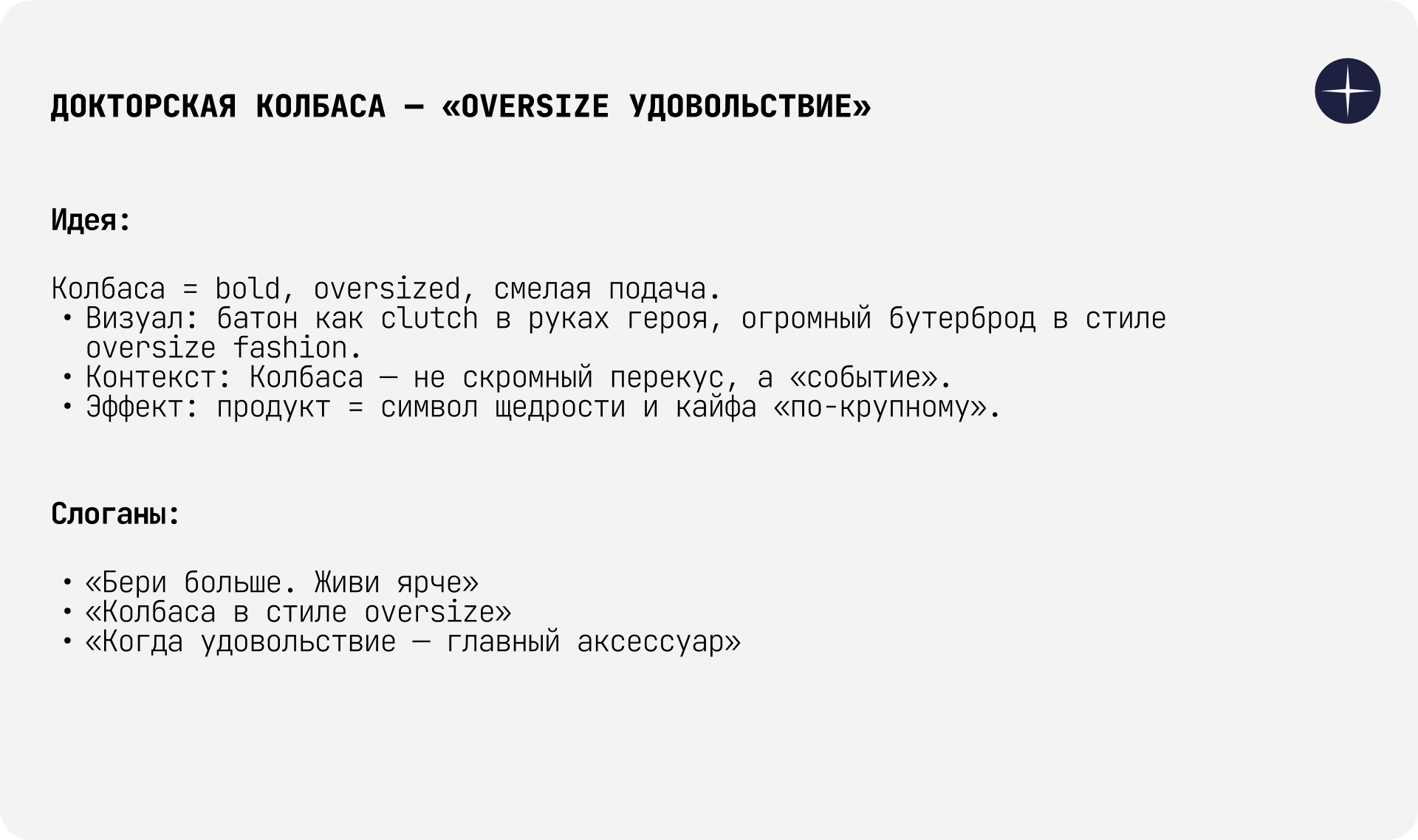 ДОКТОРСКАЯ КОЛБАСА — «OVERSIZE УДОВОЛЬСТВИЕ»

Идея:

Колбаса = bold, oversized, смелая подача.
• Визуал: батон как clutch в руках героя, огромный бутерброд в стиле oversize fashion.
• Контекст: Колбаса — не скромный перекус, а «событие».
• Эффект: продукт = символ щедрости и кайфа «по-крупному».

Слоганы:

• «Бери больше. Живи ярче»
• «Колбаса в стиле oversize»
• «Когда удовольствие — главный аксессуар»